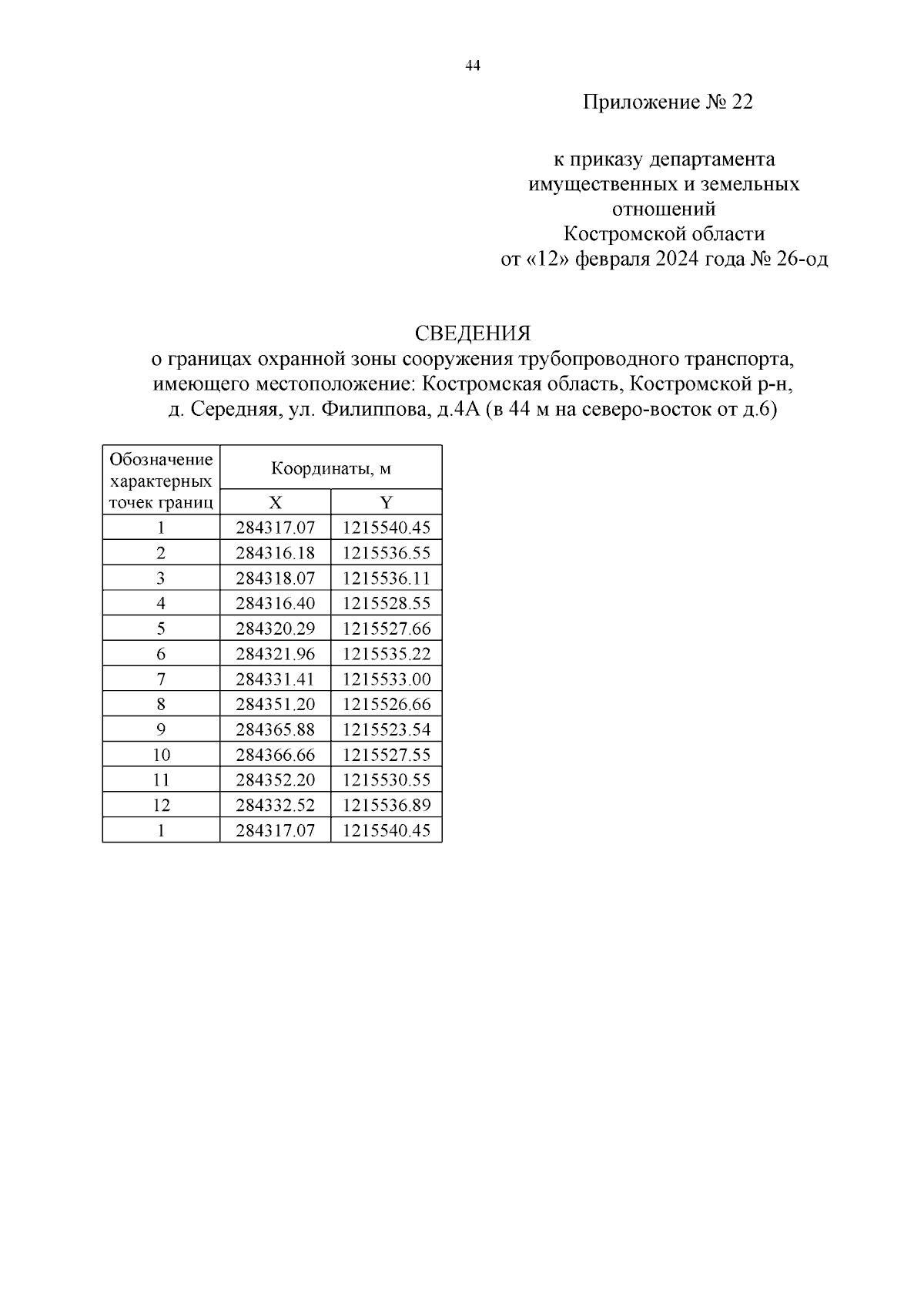 44

Приложение № 22

к приказу департамента имущественных и земельных отношений Костромской области от «12» февраля 2024 года № 26-од

СВЕДЕНИЯ
о границах охранной зоны сооружения трубопроводного транспорта, имеющего местоположение: Костромская область, Костромской р-н, д. Середняя, ул. Филиппова, д.4А (в 44 м на северо-восток от д.6)

| Обозначение характерных точек границ | Координаты, м | |
|---|---|---|
| | X | Y |
| 1 | 284317.07 | 1215540.45 |
| 2 | 284316.18 | 1215536.55 |
| 3 | 284318.07 | 1215536.11 |
| 4 | 284316.40 | 1215528.55 |
| 5 | 284320.29 | 1215527.66 |
| 6 | 284321.96 | 1215535.22 |
| 7 | 284331.41 | 1215533.00 |
| 8 | 284351.20 | 1215526.66 |
| 9 | 284365.88 | 1215523.54 |
| 10 | 284366.66 | 1215527.55 |
| 11 | 284352.20 | 1215530.55 |
| 12 | 284332.52 | 1215536.89 |
| 1 | 284317.07 | 1215540.45 |